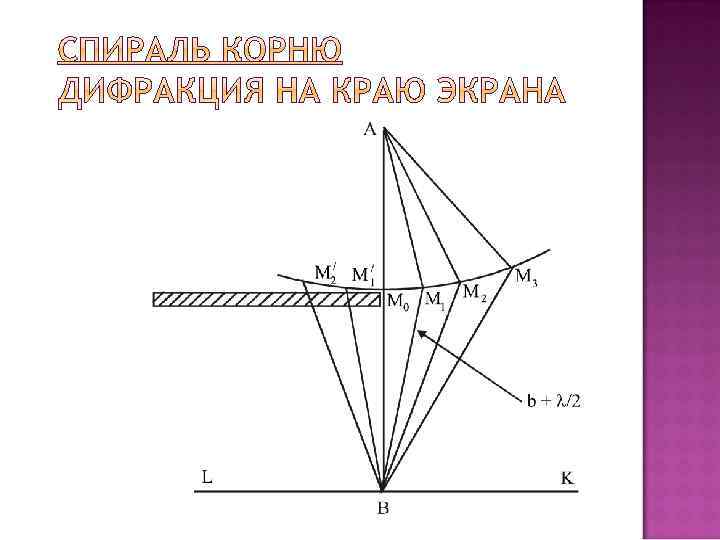 СПИРАЛЬ КОРНЮ
ДИФРАКЦИЯ НА КРАЮ ЭКРАНА

A

$M_2'$
$M_1'$
$M_0$
$M_1$
$M_2$
$M_3$

$b + \lambda/2$

L
K
B